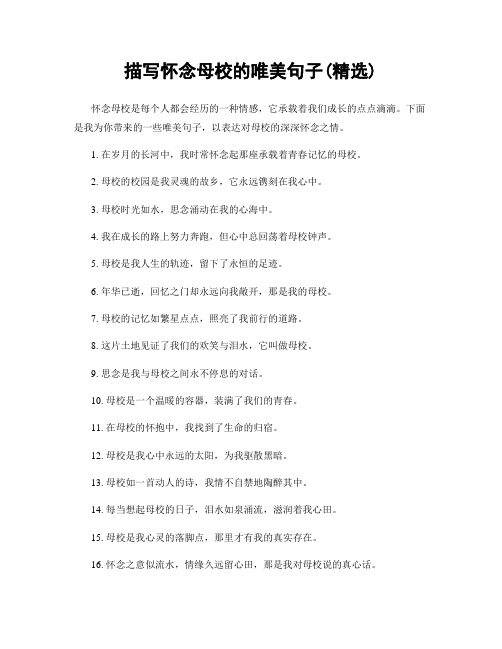 描写怀念母校的唯美句子(精选)

怀念母校是每个人都会经历的一种情感，它承载着我们成长的点点滴滴。下面是我为你带来的一些唯美句子，以表达对母校的深深怀念之情。

1. 在岁月的长河中，我时常怀念起那座承载着青春记忆的母校。

2. 母校的校园是我灵魂的故乡，它永远镌刻在我心中。

3. 母校时光如水，思念涌动在我的心海中。

4. 我在成长的路上努力奔跑，但心中总回荡着母校钟声。

5. 母校是我人生的轨迹，留下了永恒的足迹。

6. 年华已逝，回忆之门却永远向我敞开，那是我的母校。

7. 母校的记忆如繁星点点，照亮了我前行的道路。

8. 这片土地见证了我们的欢笑与泪水，它叫做母校。

9. 思念是我与母校之间永不停息的对话。

10. 母校是一个温暖的容器，装满了我们的青春。

11. 在母校的怀抱中，我找到了生命的归宿。

12. 母校是我心中永远的太阳，为我驱散黑暗。

13. 母校如一首动人的诗，我情不自禁地陶醉其中。

14. 每当想起母校的日子，泪水如泉涌流，滋润着我心田。

15. 母校是我心灵的落脚点，那里才有我的真实存在。

16. 怀念之意似流水，情缘久远留心田，那是我对母校说的真心话。